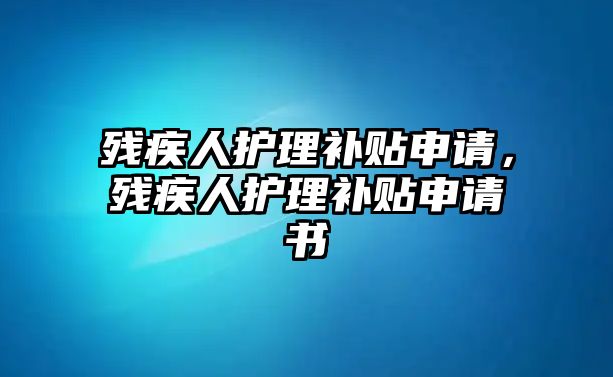 残疾人护理补贴申请，残疾人护理补贴申请书